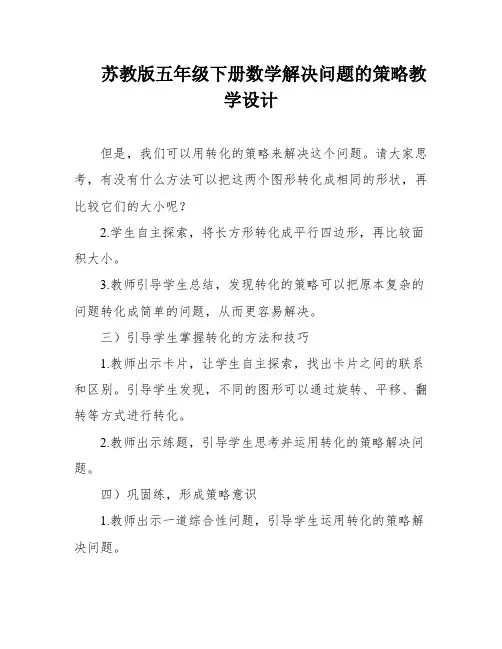 苏教版五年级下册数学解决问题的策略教学设计

但是，我们可以用转化的策略来解决这个问题。请大家思考，有没有什么方法可以把这两个图形转化成相同的形状，再比较它们的大小呢？

2.学生自主探索，将长方形转化成平行四边形，再比较面积大小。

3.教师引导学生总结，发现转化的策略可以把原本复杂的问题转化成简单的问题，从而更容易解决。

三）引导学生掌握转化的方法和技巧

1.教师出示卡片，让学生自主探索，找出卡片之间的联系和区别。引导学生发现，不同的图形可以通过旋转、平移、翻转等方式进行转化。

2.教师出示练题，引导学生思考并运用转化的策略解决问题。

四）巩固练，形成策略意识

1.教师出示一道综合性问题，引导学生运用转化的策略解决问题。